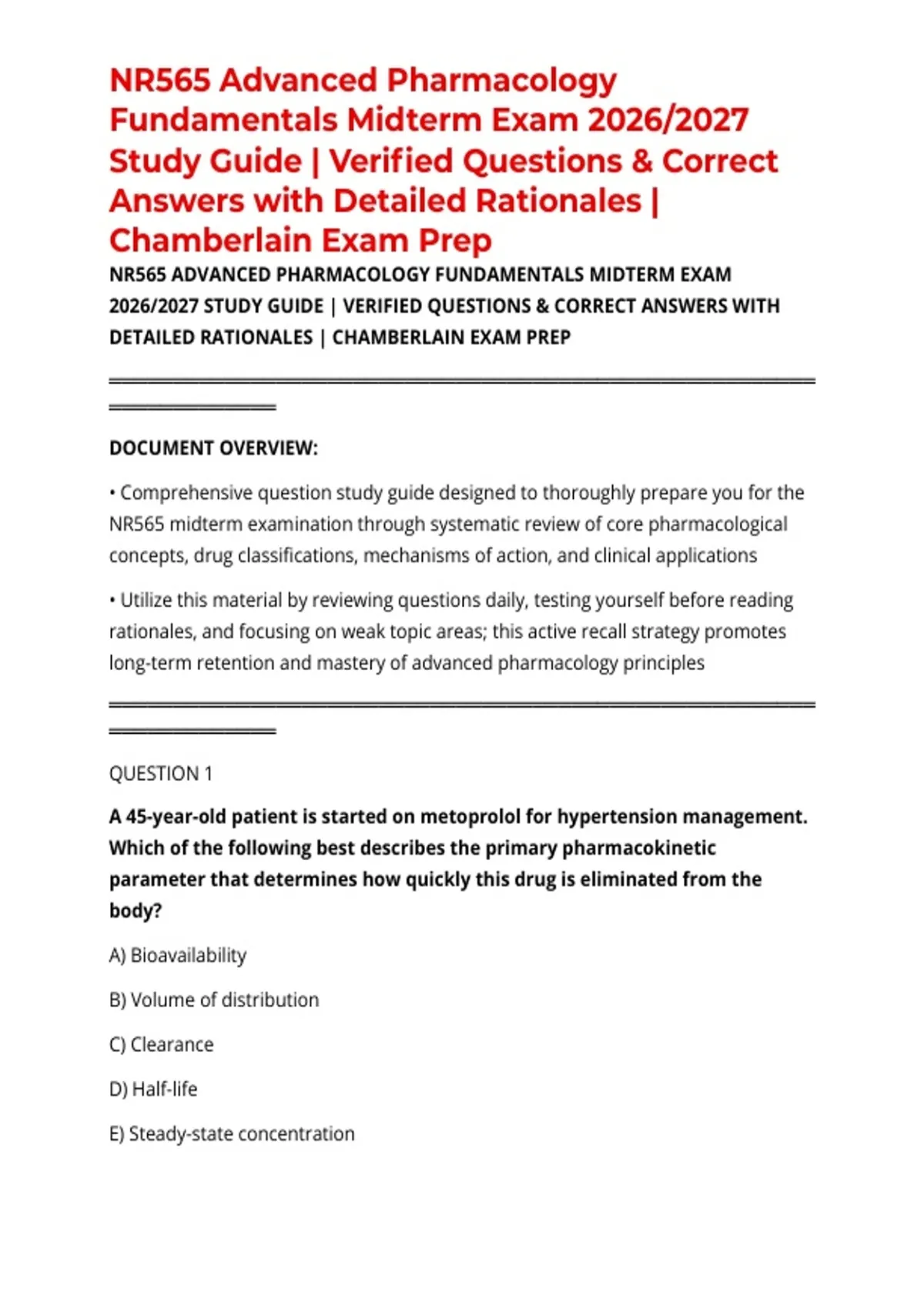 NR565 Advanced Pharmacology Fundamentals Midterm Exam 2026/2027 Study Guide | Verified Questions & Correct Answers with Detailed Rationales | Chamberlain Exam Prep

NR565 ADVANCED PHARMACOLOGY FUNDAMENTALS MIDTERM EXAM 2026/2027 STUDY GUIDE | VERIFIED QUESTIONS & CORRECT ANSWERS WITH DETAILED RATIONALES | CHAMBERLAIN EXAM PREP

DOCUMENT OVERVIEW:

• Comprehensive question study guide designed to thoroughly prepare you for the NR565 midterm examination through systematic review of core pharmacological concepts, drug classifications, mechanisms of action, and clinical applications

• Utilize this material by reviewing questions daily, testing yourself before reading rationales, and focusing on weak topic areas; this active recall strategy promotes long-term retention and mastery of advanced pharmacology principles

QUESTION 1

A 45-year-old patient is started on metoprolol for hypertension management. Which of the following best describes the primary pharmacokinetic parameter that determines how quickly this drug is eliminated from the body?

A) Bioavailability

B) Volume of distribution

C) Clearance

D) Half-life

E) Steady-state concentration